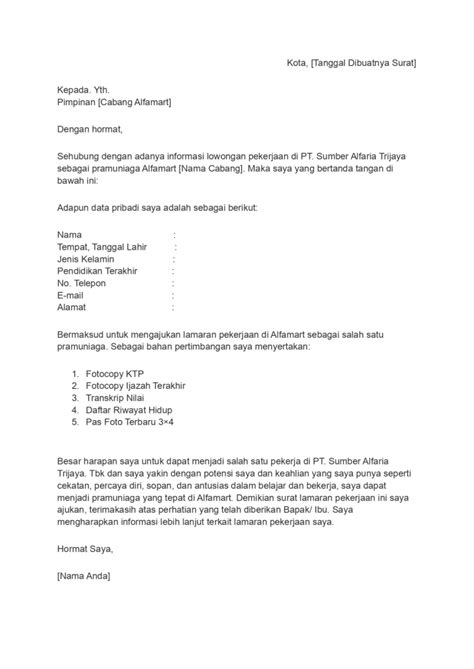 Kota, [Tanggal Dibuatnya Surat]

Kepada. Yth.
Pimpinan [Cabang Alfamart]

Dengan hormat,

Sehubung dengan adanya informasi lowongan pekerjaan di PT. Sumber Alfaria Trijaya sebagai pramuniaga Alfamart [Nama Cabang]. Maka saya yang bertanda tangan di bawah ini:

Adapun data pribadi saya adalah sebagai berikut:

Nama :
Tempat, Tanggal Lahir :
Jenis Kelamin :
Pendidikan Terakhir :
No. Telepon :
E-mail :
Alamat :

Bermaksud untuk mengajukan lamaran pekerjaan di Alfamart sebagai salah satu pramuniaga. Sebagai bahan pertimbangan saya menyertakan:

1. Fotocopy KTP
2. Fotocopy Ijazah Terakhir
3. Transkrip Nilai
4. Daftar Riwayat Hidup
5. Pas Foto Terbaru 3×4

Besar harapan saya untuk dapat menjadi salah satu pekerja di PT. Sumber Alfaria Trijaya. Tbk dan saya yakin dengan potensi saya dan keahlian yang saya punya seperti cekatan, percaya diri, sopan, dan antusias dalam belajar dan bekerja, saya dapat menjadi pramuniaga yang tepat di Alfamart. Demikian surat lamaran pekerjaan ini saya ajukan, terimakasih atas perhatian yang telah diberikan Bapak/ Ibu. Saya mengharapkan informasi lebih lanjut terkait lamaran pekerjaan saya.

Hormat Saya,

[Nama Anda]